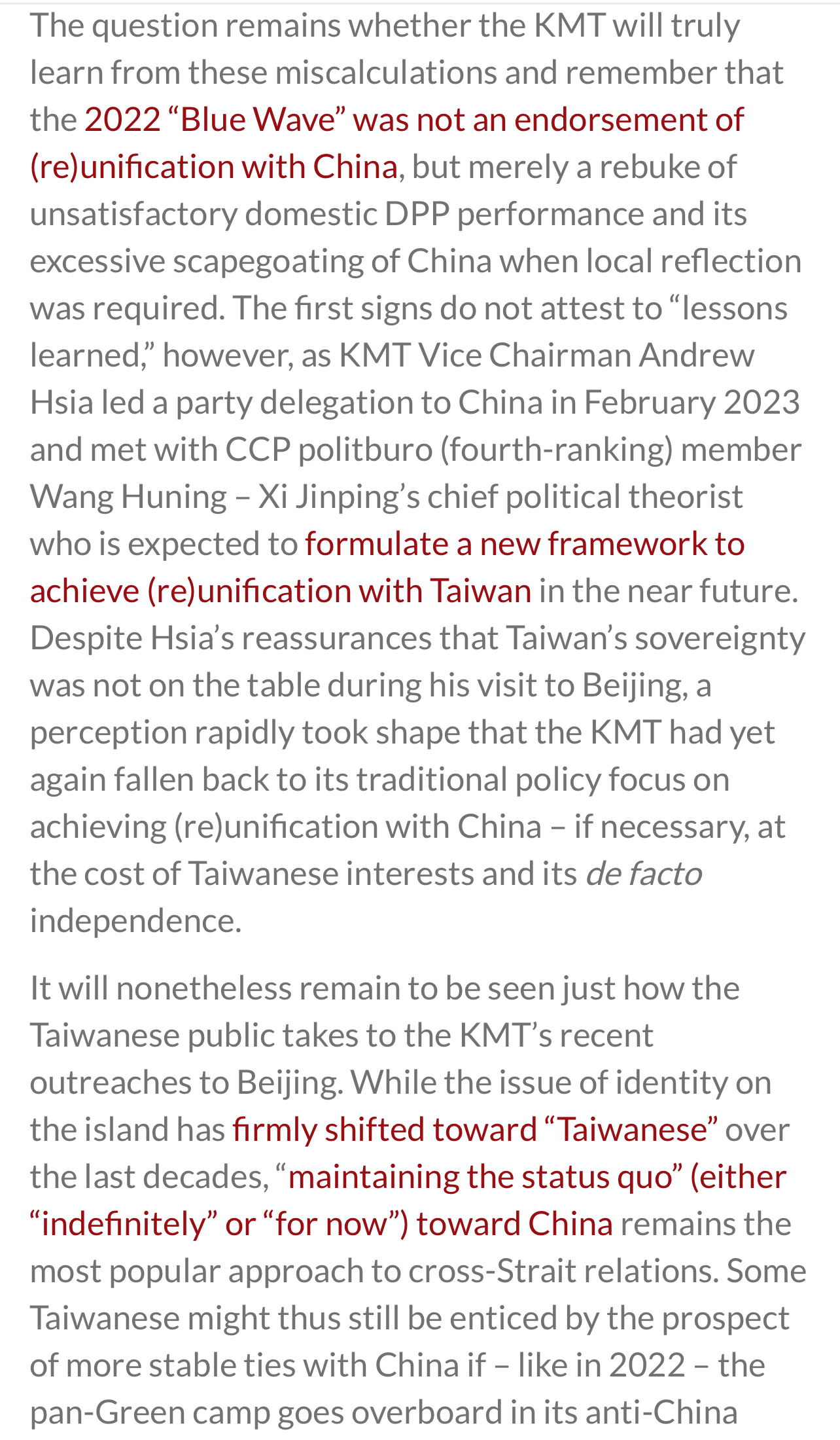 The question remains whether the KMT will truly learn from these miscalculations and remember that the 2022 “Blue Wave” was not an endorsement of (re)unification with China, but merely a rebuke of unsatisfactory domestic DPP performance and its excessive scapegoating of China when local reflection was required. The first signs do not attest to “lessons learned,” however, as KMT Vice Chairman Andrew Hsia led a party delegation to China in February 2023 and met with CCP politburo (fourth-ranking) member Wang Huning – Xi Jinping’s chief political theorist who is expected to formulate a new framework to achieve (re)unification with Taiwan in the near future. Despite Hsia’s reassurances that Taiwan’s sovereignty was not on the table during his visit to Beijing, a perception rapidly took shape that the KMT had yet again fallen back to its traditional policy focus on achieving (re)unification with China – if necessary, at the cost of Taiwanese interests and its de facto independence.

It will nonetheless remain to be seen just how the Taiwanese public takes to the KMT’s recent outreaches to Beijing. While the issue of identity on the island has firmly shifted toward “Taiwanese” over the last decades, “maintaining the status quo” (either “indefinitely” or “for now”) toward China remains the most popular approach to cross-Strait relations. Some Taiwanese might thus still be enticed by the prospect of more stable ties with China if – like in 2022 – the pan-Green camp goes overboard in its anti-China